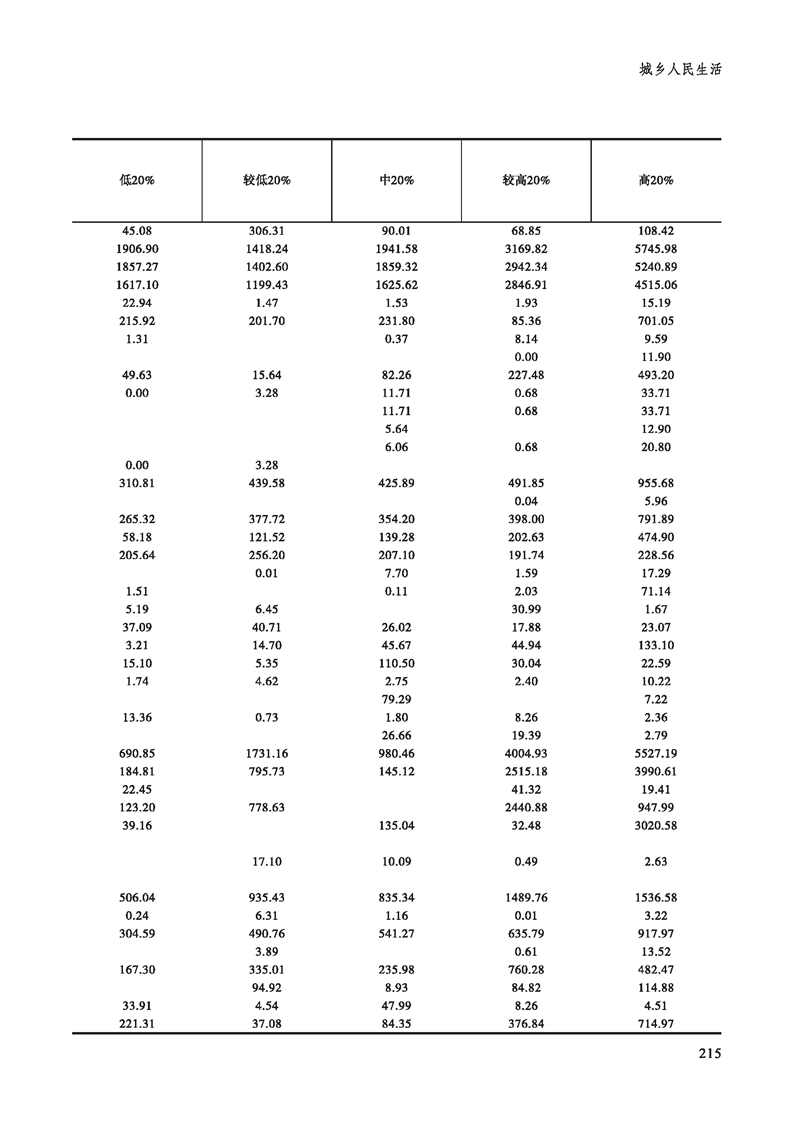 城乡人民生活

| 低20% | 较低20% | 中20% | 较高20% | 高20% |
|---|---|---|---|---|
| 45.08 | 306.31 | 90.01 | 68.85 | 108.42 |
| 1906.90 | 1418.24 | 1941.58 | 3169.82 | 5745.98 |
| 1857.27 | 1402.60 | 1859.32 | 2942.34 | 5240.89 |
| 1617.10 | 1199.43 | 1625.62 | 2846.91 | 4515.06 |
| 22.94 | 1.47 | 1.53 | 1.93 | 15.19 |
| 215.92 | 201.70 | 231.80 | 85.36 | 701.05 |
| 1.31 | | 0.37 | 8.14 | 9.59 |
| | | | 0.00 | 11.90 |
| 49.63 | 15.64 | 82.26 | 227.48 | 493.20 |
| 0.00 | 3.28 | 11.71 | 0.68 | 33.71 |
| | | 11.71 | 0.68 | 33.71 |
| | | 5.64 | | 12.90 |
| | | 6.06 | 0.68 | 20.80 |
| 0.00 | 3.28 | | | |
| 310.81 | 439.58 | 425.89 | 491.85 | 955.68 |
| | | | 0.04 | 5.96 |
| 265.32 | 377.72 | 354.20 | 398.00 | 791.89 |
| 58.18 | 121.52 | 139.28 | 202.63 | 474.90 |
| 205.64 | 256.20 | 207.10 | 191.74 | 228.56 |
| | 0.01 | 7.70 | 1.59 | 17.29 |
| 1.51 | | 0.11 | 2.03 | 71.14 |
| 5.19 | 6.45 | | 30.99 | 1.67 |
| 37.09 | 40.71 | 26.02 | 17.88 | 23.07 |
| 3.21 | 14.70 | 45.67 | 44.94 | 133.10 |
| 15.10 | 5.35 | 110.50 | 30.04 | 22.59 |
| 1.74 | 4.62 | 2.75 | 2.40 | 10.22 |
| | | 79.29 | | 7.22 |
| 13.36 | 0.73 | 1.80 | 8.26 | 2.36 |
| | | 26.66 | 19.39 | 2.79 |
| 690.85 | 1731.16 | 980.46 | 4004.93 | 5527.19 |
| 184.81 | 795.73 | 145.12 | 2515.18 | 3990.61 |
| 22.45 | | | 41.32 | 19.41 |
| 123.20 | 778.63 | | 2440.88 | 947.99 |
| 39.16 | | 135.04 | 32.48 | 3020.58 |
| | 17.10 | 10.09 | 0.49 | 2.63 |
| 506.04 | 935.43 | 835.34 | 1489.76 | 1536.58 |
| 0.24 | 6.31 | 1.16 | 0.01 | 3.22 |
| 304.59 | 490.76 | 541.27 | 635.79 | 917.97 |
| | 3.89 | | 0.61 | 13.52 |
| 167.30 | 335.01 | 235.98 | 760.28 | 482.47 |
| | 94.92 | 8.93 | 84.82 | 114.88 |
| 33.91 | 4.54 | 47.99 | 8.26 | 4.51 |
| 221.31 | 37.08 | 84.35 | 376.84 | 714.97 |

215